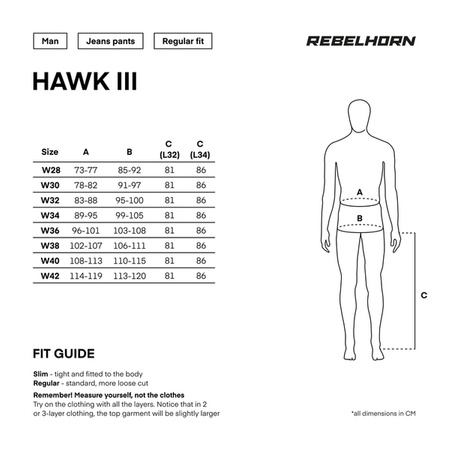 Man Jeans pants Regular fit

REBELHORN

HAWK III

| Size | A | B | C (L32) | C (L34) |
|---|---|---|---|---|
| W28 | 73-77 | 85-92 | 81 | 86 |
| W30 | 78-82 | 91-97 | 81 | 86 |
| W32 | 83-88 | 95-100 | 81 | 86 |
| W34 | 89-95 | 99-105 | 81 | 86 |
| W36 | 96-101 | 103-108 | 81 | 86 |
| W38 | 102-107 | 106-111 | 81 | 86 |
| W40 | 108-113 | 110-115 | 81 | 86 |
| W42 | 114-119 | 113-120 | 81 | 86 |

A

B

C

FIT GUIDE

Slim - tight and fitted to the body
Regular - standard, more loose cut

Remember! Measure yourself, not the clothes
Try on the clothing with all the layers. Notice that in 2 or 3-layer clothing, the top garment will be slightly larger

*all dimensions in CM